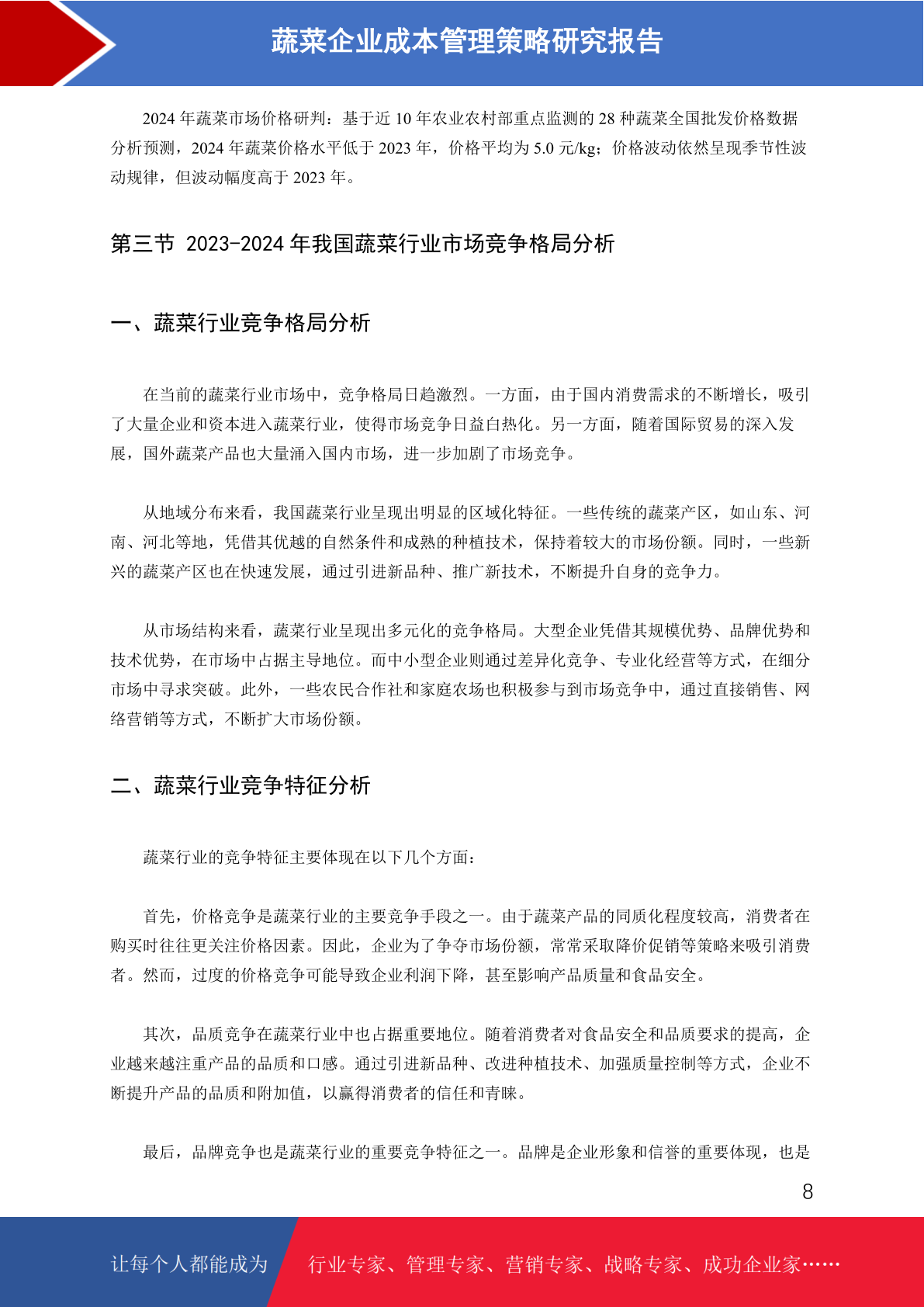 蔬菜企业成本管理策略研究报告

2024 年蔬菜市场价格研判：基于近 10 年农业农村部重点监测的 28 种蔬菜全国批发价格数据分析预测，2024 年蔬菜价格水平低于 2023 年，价格平均为 5.0 元/kg；价格波动依然呈现季节性波动规律，但波动幅度高于 2023 年。

第三节 2023-2024 年我国蔬菜行业市场竞争格局分析

一、蔬菜行业竞争格局分析

在当前的蔬菜行业市场中，竞争格局日趋激烈。一方面，由于国内消费需求的不断增长，吸引了大量企业和资本进入蔬菜行业，使得市场竞争日益白热化。另一方面，随着国际贸易的深入发展，国外蔬菜产品也大量涌入国内市场，进一步加剧了市场竞争。

从地域分布来看，我国蔬菜行业呈现出明显的区域化特征。一些传统的蔬菜产区，如山东、河南、河北等地，凭借其优越的自然条件和成熟的种植技术，保持着较大的市场份额。同时，一些新兴的蔬菜产区也在快速发展，通过引进新品种、推广新技术，不断提升自身的竞争力。

从市场结构来看，蔬菜行业呈现出多元化的竞争格局。大型企业凭借其规模优势、品牌优势和技术优势，在市场中占据主导地位。而中小型企业则通过差异化竞争、专业化经营等方式，在细分市场中寻求突破。此外，一些农民合作社和家庭农场也积极参与到市场竞争中，通过直接销售、网络营销等方式，不断扩大市场份额。

二、蔬菜行业竞争特征分析

蔬菜行业的竞争特征主要体现在以下几个方面：

首先，价格竞争是蔬菜行业的主要竞争手段之一。由于蔬菜产品的同质化程度较高，消费者在购买时往往更关注价格因素。因此，企业为了争夺市场份额，常常采取降价促销等策略来吸引消费者。然而，过度的价格竞争可能导致企业利润下降，甚至影响产品质量和食品安全。

其次，品质竞争在蔬菜行业中也占据重要地位。随着消费者对食品安全和品质要求的提高，企业越来越注重产品的品质和口感。通过引进新品种、改进种植技术、加强质量控制等方式，企业不断提升产品的品质和附加值，以赢得消费者的信任和青睐。

最后，品牌竞争也是蔬菜行业的重要竞争特征之一。品牌是企业形象和信誉的重要体现，也是

8

让每个人都能成为 行业专家、管理专家、营销专家、战略专家、成功企业家……